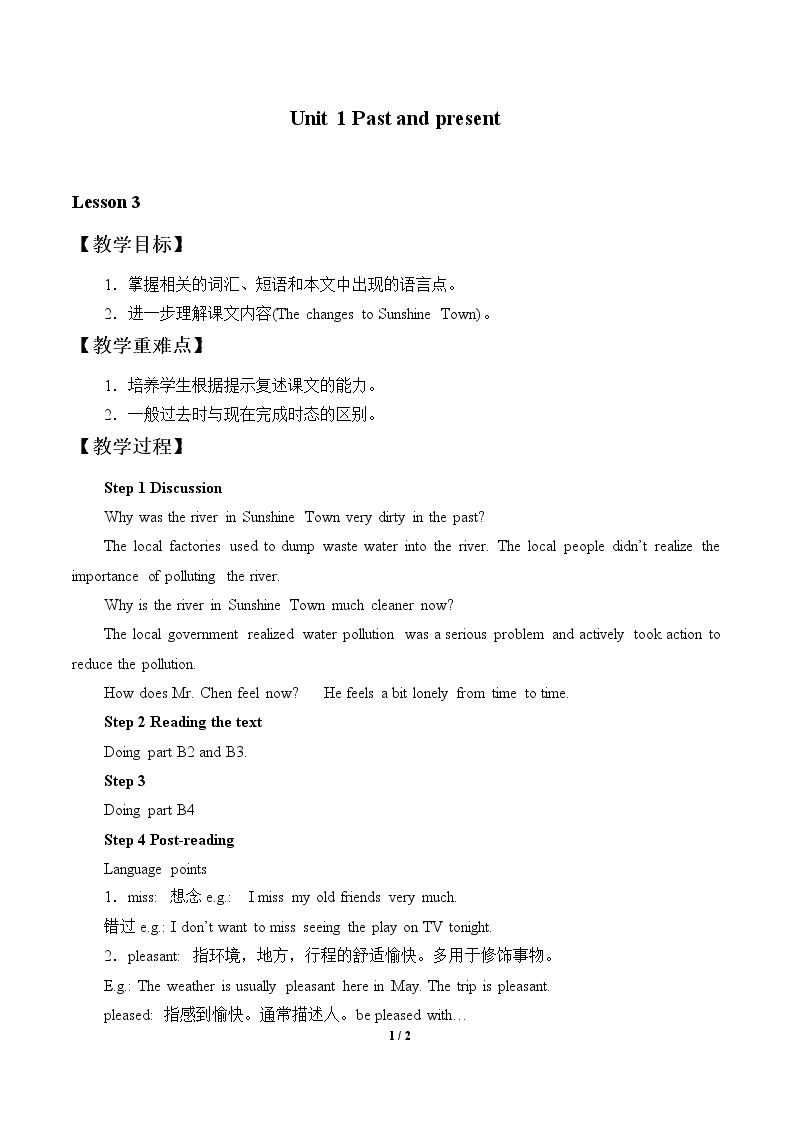 Unit 1 Past and present

Lesson 3

【教学目标】

1．掌握相关的词汇、短语和本文中出现的语言点。

2．进一步理解课文内容(The changes to Sunshine Town)。

【教学重难点】

1．培养学生根据提示复述课文的能力。

2．一般过去时与现在完成时态的区别。

【教学过程】

Step 1 Discussion

Why was the river in Sunshine Town very dirty in the past?

The local factories used to dump waste water into the river. The local people didn't realize the importance of polluting the river.

Why is the river in Sunshine Town much cleaner now?

The local government realized water pollution was a serious problem and actively took action to reduce the pollution.

How does Mr. Chen feel now?  He feels a bit lonely from time to time.

Step 2 Reading the text

Doing part B2 and B3.

Step 3

Doing part B4

Step 4 Post-reading

Language points

1．miss: 想念 e.g.: I miss my old friends very much.

错过 e.g.: I don't want to miss seeing the play on TV tonight.

2．pleasant: 指环境，地方，行程的舒适愉快。多用于修饰事物。

E.g.: The weather is usually pleasant here in May. The trip is pleasant.

pleased: 指感到愉快。通常描述人。be pleased with…

1 / 2